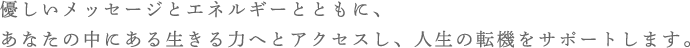 優しいメッセージとエネルギーとともに、
あなたの中にある生きる力へとアクセスし、人生の転機をサポートします。